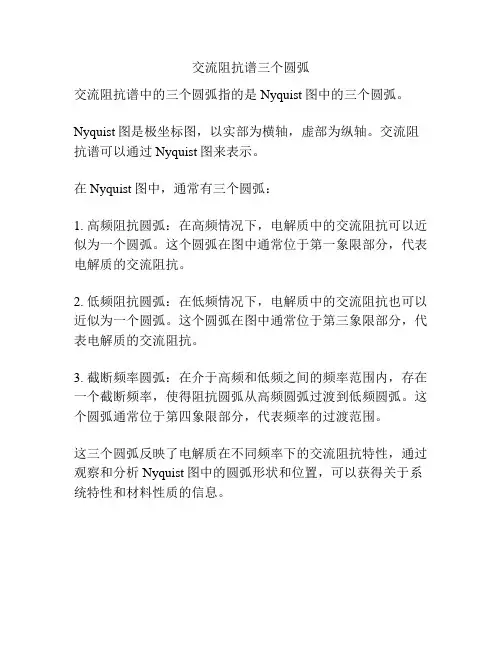 交流阻抗谱三个圆弧

交流阻抗谱中的三个圆弧指的是 Nyquist 图中的三个圆弧。

Nyquist 图是极坐标图，以实部为横轴，虚部为纵轴。交流阻抗谱可以通过 Nyquist 图来表示。

在 Nyquist 图中，通常有三个圆弧：

1. 高频阻抗圆弧：在高频情况下，电解质中的交流阻抗可以近似为一个圆弧。这个圆弧在图中通常位于第一象限部分，代表电解质的交流阻抗。

2. 低频阻抗圆弧：在低频情况下，电解质中的交流阻抗也可以近似为一个圆弧。这个圆弧在图中通常位于第三象限部分，代表电解质的交流阻抗。

3. 截断频率圆弧：在介于高频和低频之间的频率范围内，存在一个截断频率，使得阻抗圆弧从高频圆弧过渡到低频圆弧。这个圆弧通常位于第四象限部分，代表频率的过渡范围。

这三个圆弧反映了电解质在不同频率下的交流阻抗特性，通过观察和分析 Nyquist 图中的圆弧形状和位置，可以获得关于系统特性和材料性质的信息。